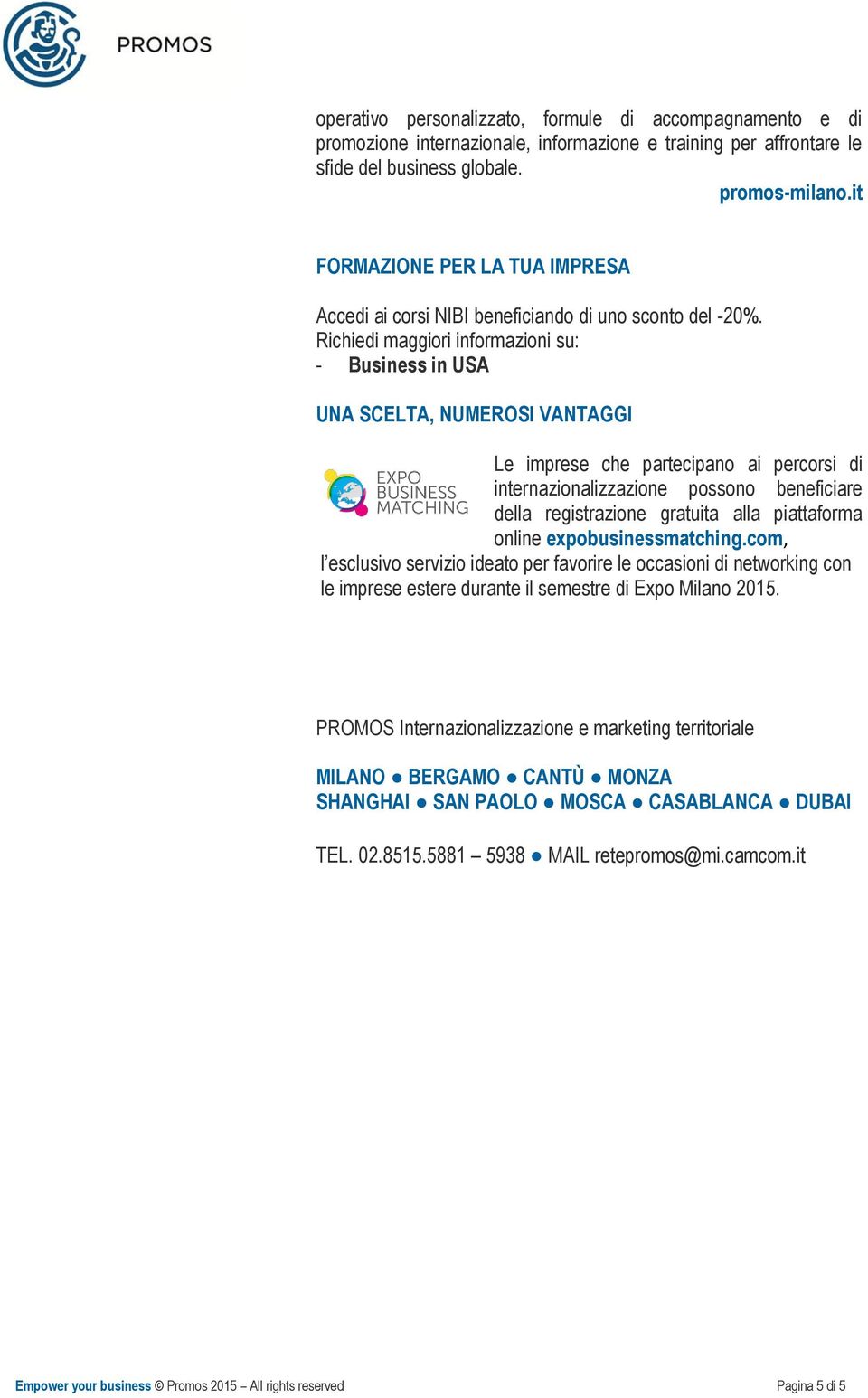 PROMOS

operativo personalizzato, formule di accompagnamento e di promozione internazionale, informazione e training per affrontare le sfide del business globale.

promos-milano.it

FORMAZIONE PER LA TUA IMPRESA

Accedi ai corsi NIBI beneficiando di uno sconto del -20%.
Richiedi maggiori informazioni su:
- Business in USA

UNA SCELTA, NUMEROSI VANTAGGI

EXPO BUSINESS MATCHING

Le imprese che partecipano ai percorsi di internazionalizzazione possono beneficiare della registrazione gratuita alla piattaforma online expobusinessmatching.com, l'esclusivo servizio ideato per favorire le occasioni di networking con le imprese estere durante il semestre di Expo Milano 2015.

PROMOS Internazionalizzazione e marketing territoriale

MILANO ● BERGAMO ● CANTÙ ● MONZA
SHANGHAI ● SAN PAOLO ● MOSCA ● CASABLANCA ● DUBAI

TEL. 02.8515.5881 – 5938 ● MAIL retepromos@mi.camcom.it

Empower your business © Promos 2015 – All rights reserved

Pagina 5 di 5